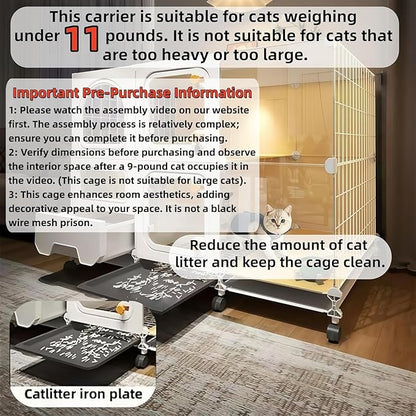 This carrier is suitable for cats weighing under 11 pounds. It is not suitable for cats that are too heavy or too large.

Important Pre-Purchase Information

1: Please watch the assembly video on our website first. The assembly process is relatively complex; ensure you can complete it before purchasing.
2: Verify dimensions before purchasing and observe the interior space after a 9-pound cat occupies it in the video. (This cage is not suitable for large cats).
3: This cage enhances room aesthetics, adding decorative appeal to your space. It is not a black wire mesh prison.

Reduce the amount of cat litter and keep the cage clean.

Catlitter iron plate